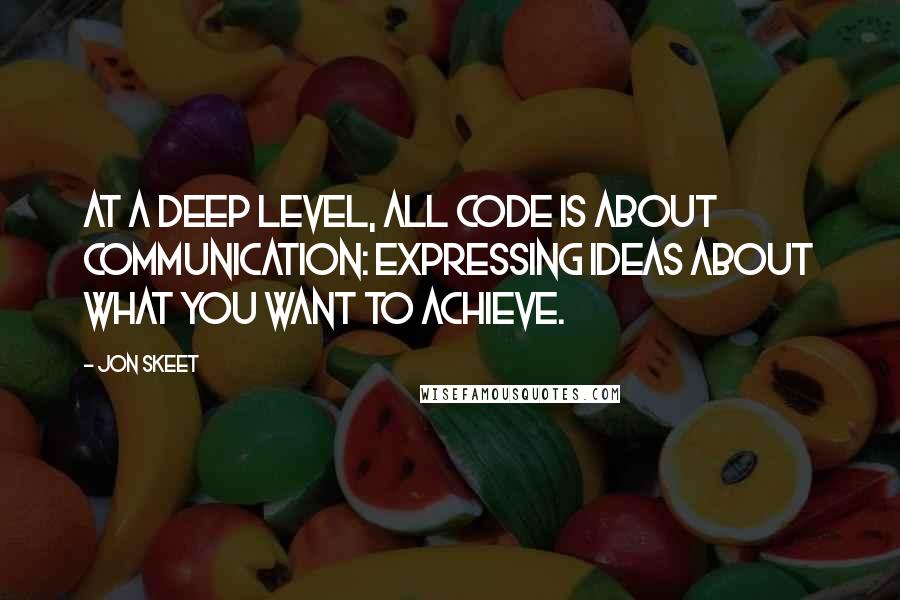 AT A DEEP LEVEL, ALL CODE IS ABOUT COMMUNICATION: EXPRESSING IDEAS ABOUT WHAT YOU WANT TO ACHIEVE.

- JON SKEET

WISEFAMOUSQUOTES.COM